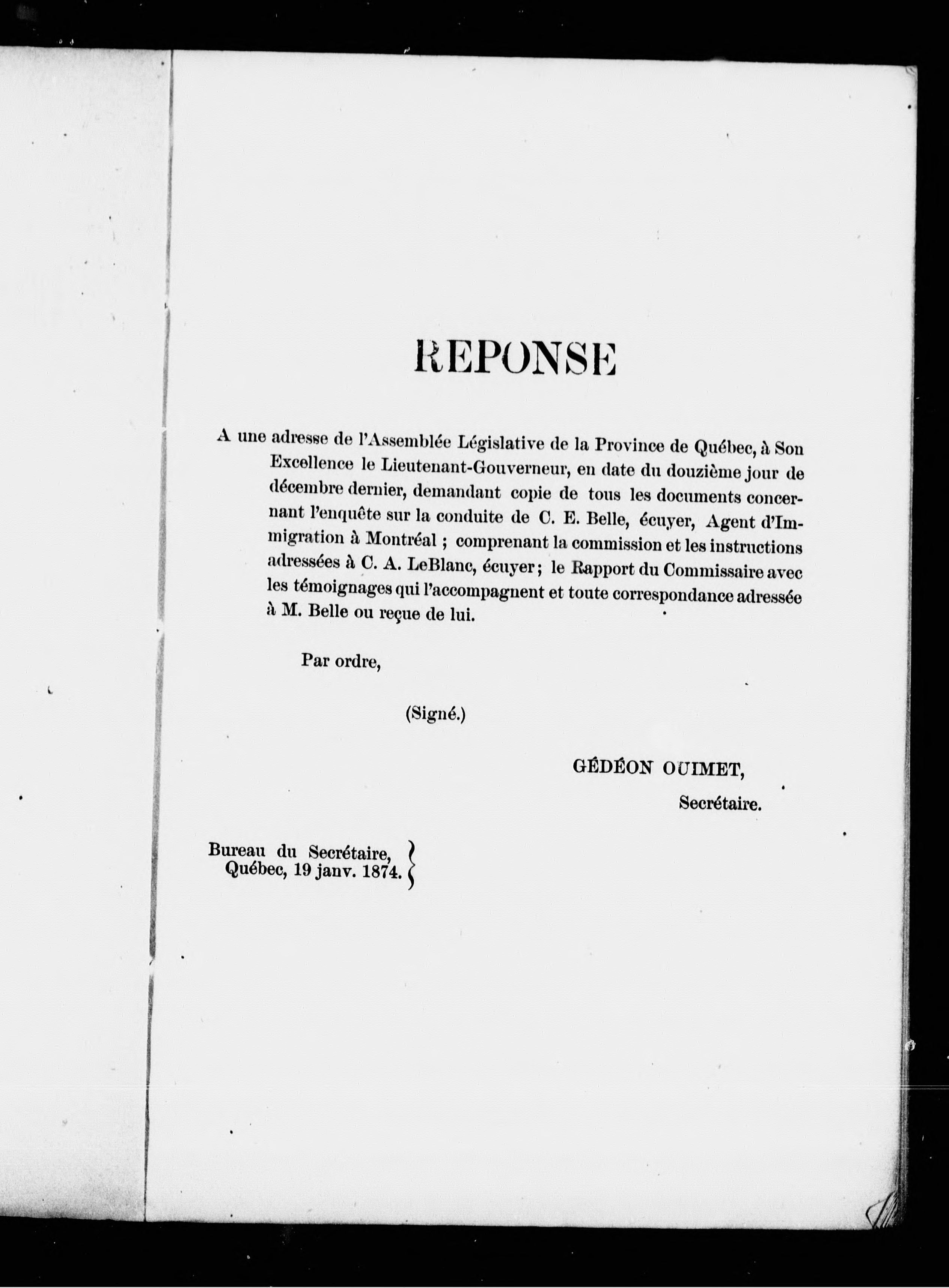 REPONSE

A une adresse de l'Assemblée Législative de la Province de Québec, à Son Excellence le Lieutenant-Gouverneur, en date du douzième jour de décembre dernier, demandant copie de tous les documents concernant l'enquête sur la conduite de C. E. Belle, écuyer, Agent d'Immigration à Montréal ; comprenant la commission et les instructions adressées à C. A. LeBlanc, écuyer ; le Rapport du Commissaire avec les témoignages qui l'accompagnent et toute correspondance adressée à M. Belle ou reçue de lui.

Par ordre,

(Signé.)

GÉDÉON OUIMET,
Secrétaire.

Bureau du Secrétaire,
Québec, 19 janv. 1874.